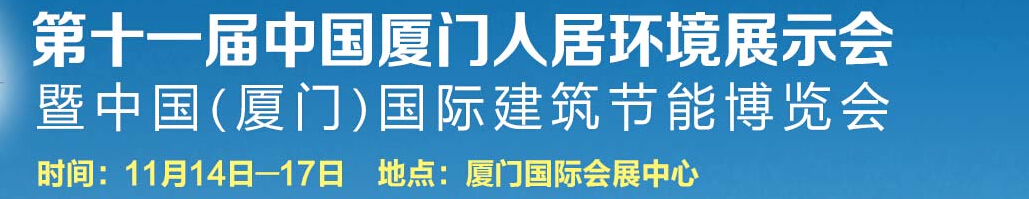 第十一届中国厦门人居环境展示会
暨中国(厦门)国际建筑节能博览会
时间：11月14日—17日　地点：厦门国际会展中心